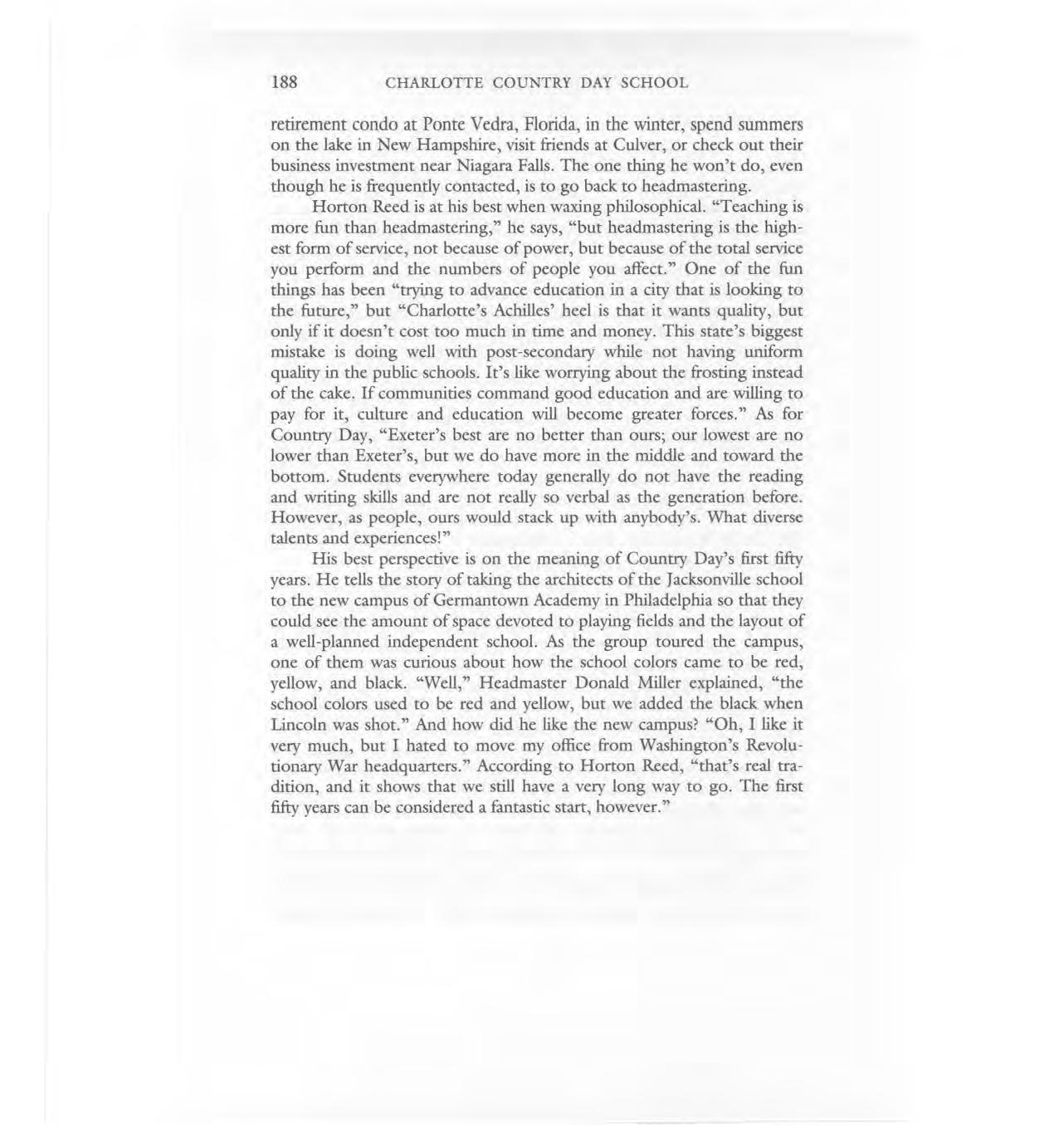 188 CHARLOTTE COUNTRY DAY SCHOOL

retirement condo at Ponte Vedra, Florida, in the winter, spend summers on the lake in New Hampshire, visit friends at Culver, or check out their business investment near Niagara Falls. The one thing he won't do, even though he is frequently contacted, is to go back to headmastering.

Horton Reed is at his best when waxing philosophical. "Teaching is more fun than headmastering," he says, "but headmastering is the highest form of service, not because of power, but because of the total service you perform and the numbers of people you affect." One of the fun things has been "trying to advance education in a city that is looking to the future," but "Charlotte's Achilles' heel is that it wants quality, but only if it doesn't cost too much in time and money. This state's biggest mistake is doing well with post-secondary while not having uniform quality in the public schools. It's like worrying about the frosting instead of the cake. If communities command good education and are willing to pay for it, culture and education will become greater forces." As for Country Day, "Exeter's best are no better than ours; our lowest are no lower than Exeter's, but we do have more in the middle and toward the bottom. Students everywhere today generally do not have the reading and writing skills and are not really so verbal as the generation before. However, as people, ours would stack up with anybody's. What diverse talents and experiences!"

His best perspective is on the meaning of Country Day's first fifty years. He tells the story of taking the architects of the Jacksonville school to the new campus of Germantown Academy in Philadelphia so that they could see the amount of space devoted to playing fields and the layout of a well-planned independent school. As the group toured the campus, one of them was curious about how the school colors came to be red, yellow, and black. "Well," Headmaster Donald Miller explained, "the school colors used to be red and yellow, but we added the black when Lincoln was shot." And how did he like the new campus? "Oh, I like it very much, but I hated to move my office from Washington's Revolutionary War headquarters." According to Horton Reed, "that's real tradition, and it shows that we still have a very long way to go. The first fifty years can be considered a fantastic start, however."